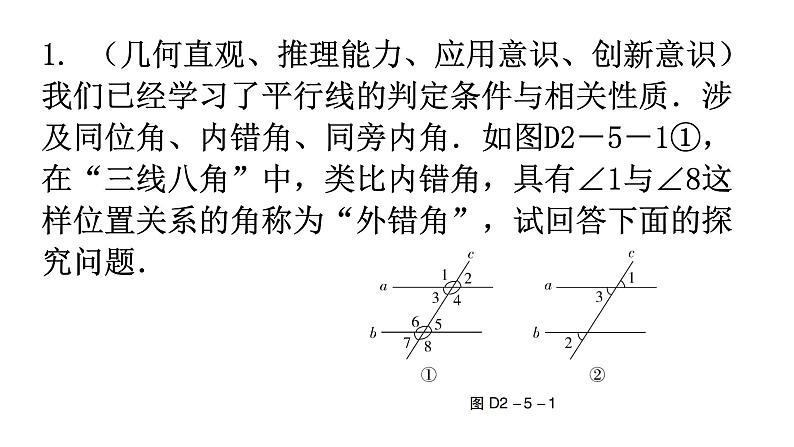 1. （几何直观、推理能力、应用意识、创新意识）我们已经学习了平行线的判定条件与相关性质．涉及同位角、内错角、同旁内角．如图D2－5－1①，在“三线八角”中，类比内错角，具有∠1与∠8这样位置关系的角称为“外错角”，试回答下面的探究问题．

c
a 1 2 3 4
b 6 5 7 8
①

c
a 1 3
b 2
②

图 D2－5－1